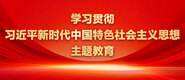 学习贯彻
习近平新时代中国特色社会主义思想
主题教育